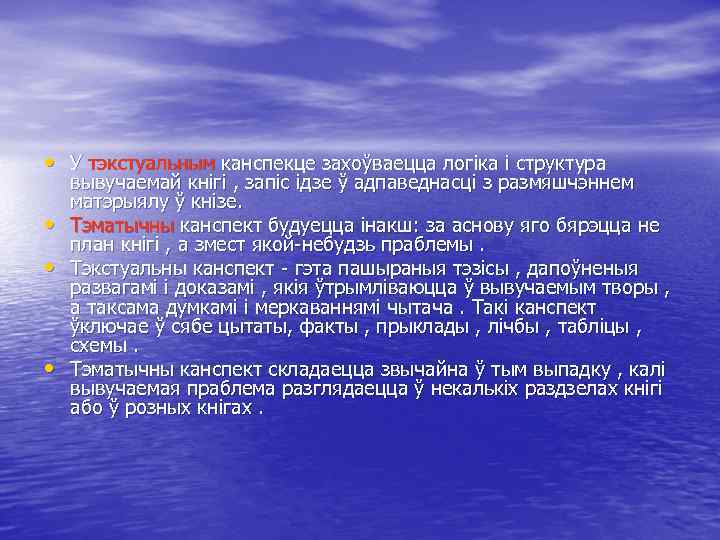 • У тэкстуальным канспекце захоўваецца логіка і структура вывучаемай кнігі , запіс ідзе ў адпаведнасці з размяшчэннем матэрыялу ў кнізе.
• Тэматычны канспект будуецца інакш: за аснову яго бярэцца не план кнігі , а змест якой-небудзь праблемы .
• Тэкстуальны канспект - гэта пашыраныя тэзісы , дапоўненыя развагамі і доказамі , якія ўтрымліваюцца ў вывучаемым творы , а таксама думкамі і меркаваннямі чытача . Такі канспект ўключае ў сябе цытаты, факты , прыклады , лічбы , табліцы , схемы .
• Тэматычны канспект складаецца звычайна ў тым выпадку , калі вывучаемая праблема разглядаецца ў некалькіх раздзелах кнігі або ў розных кнігах .